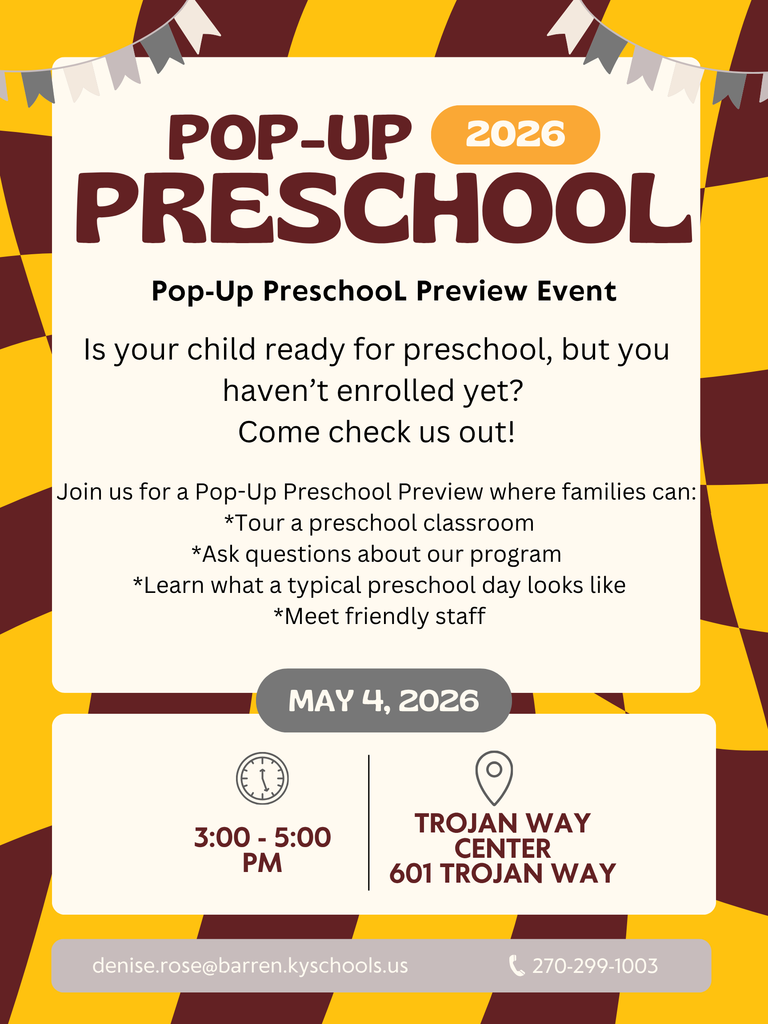 POP-UP 2026
PRESCHOOL

Pop-Up PreschooL Preview Event

Is your child ready for preschool, but you haven't enrolled yet?
Come check us out!

Join us for a Pop-Up Preschool Preview where families can:
*Tour a preschool classroom
*Ask questions about our program
*Learn what a typical preschool day looks like
*Meet friendly staff

MAY 4, 2026

3:00 - 5:00 PM

TROJAN WAY CENTER
601 TROJAN WAY

denise.rose@barren.kyschools.us

270-299-1003